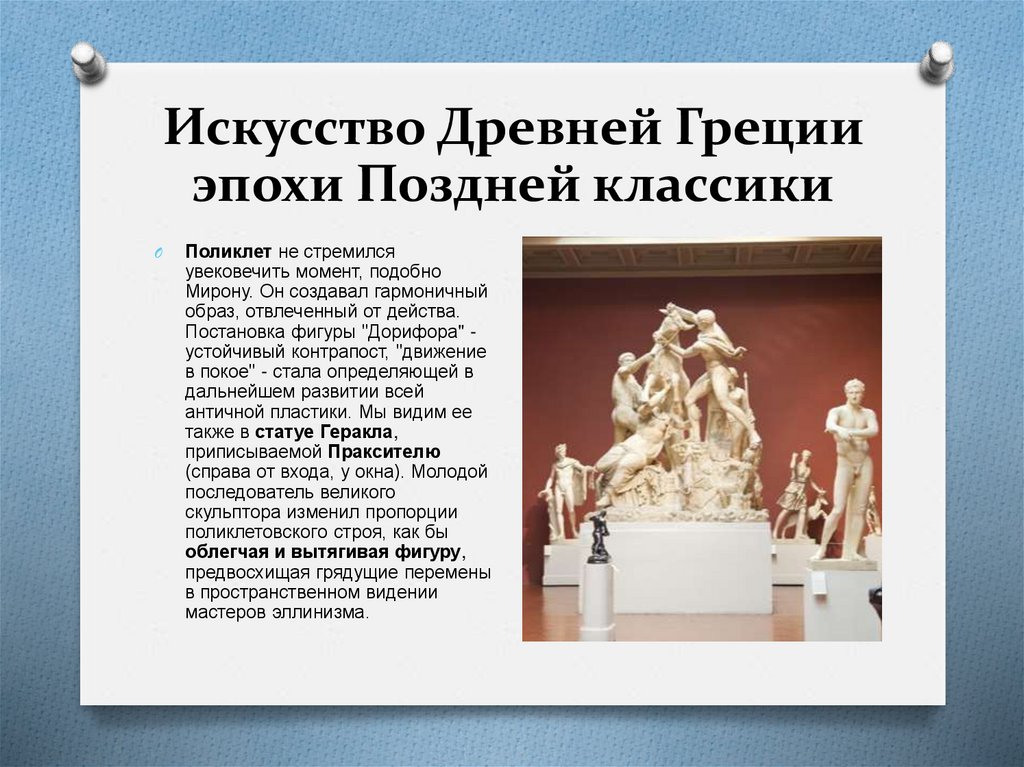 Искусство Древней Греции эпохи Поздней классики

Поликлет не стремился увековечить момент, подобно Мирону. Он создавал гармоничный образ, отвлеченный от действа. Постановка фигуры "Дорифора" - устойчивый контрапост, "движение в покое" - стала определяющей в дальнейшем развитии всей античной пластики. Мы видим ее также в статуе Геракла, приписываемой Праксителю (справа от входа, у окна). Молодой последователь великого скульптора изменил пропорции поликлетовского строя, как бы облегчая и вытягивая фигуру, предвосхищая грядущие перемены в пространственном видении мастеров эллинизма.